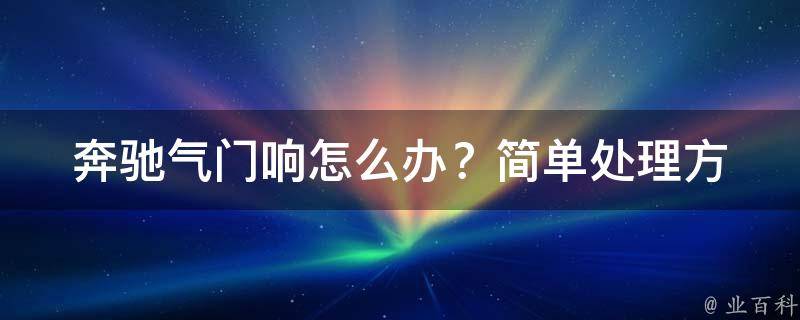 奔驰气门响怎么办？简单处理方

@ 业百科